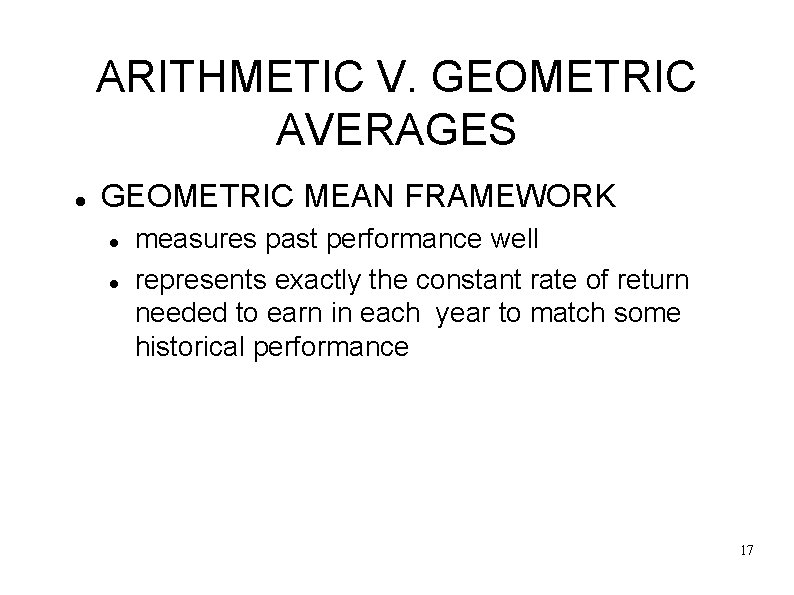 ARITHMETIC V. GEOMETRIC AVERAGES

• GEOMETRIC MEAN FRAMEWORK
• measures past performance well
• represents exactly the constant rate of return needed to earn in each year to match some historical performance

17